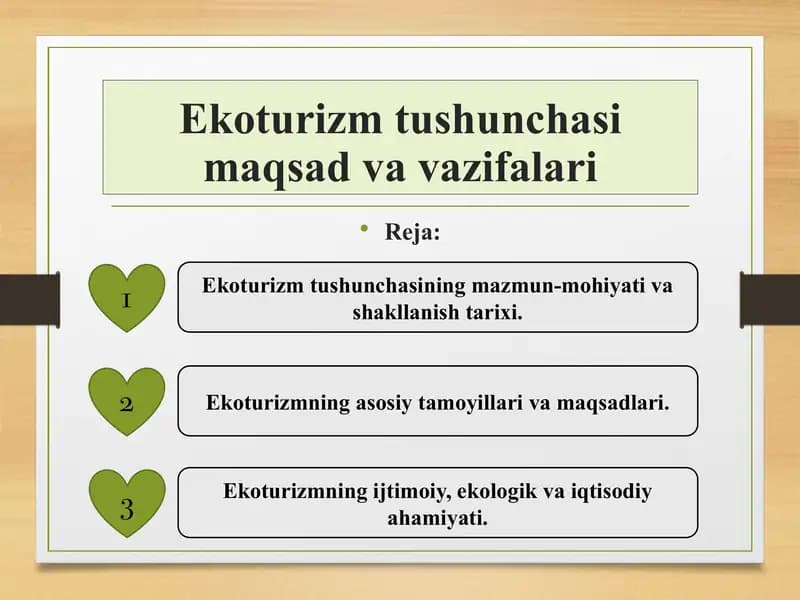 Ekoturizm tushunchasi maqsad va vazifalari

• Reja:

1

Ekoturizm tushunchasining mazmun-mohiyati va shakllanish tarixi.

2

Ekoturizmning asosiy tamoyillari va maqsadlari.

3

Ekoturizmning ijtimoiy, ekologik va iqtisodiy ahamiyati.